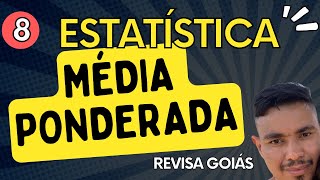 8

ESTATÍSTICA

MÉDIA PONDERADA

REVISA GOIÁS